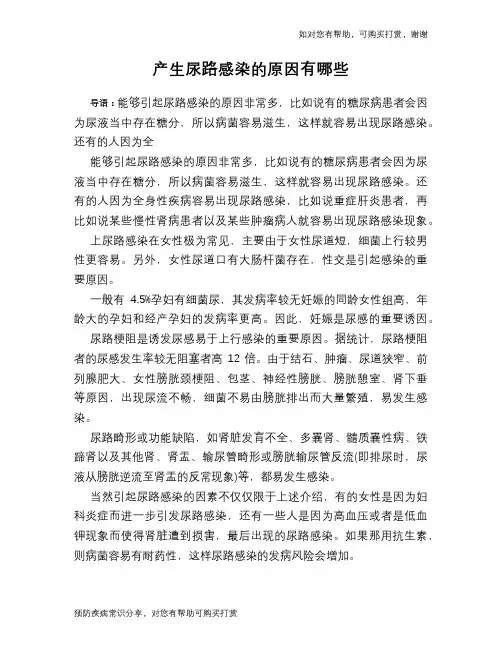 如对您有帮助，可购买打赏，谢谢

产生尿路感染的原因有哪些

导语：能够引起尿路感染的原因非常多，比如说有的糖尿病患者会因为尿液当中存在糖分，所以病菌容易滋生，这样就容易出现尿路感染。还有的人因为全

能够引起尿路感染的原因非常多，比如说有的糖尿病患者会因为尿液当中存在糖分，所以病菌容易滋生，这样就容易出现尿路感染。还有的人因为全身性疾病容易出现尿路感染，比如说重症肝炎患者，再比如说某些慢性肾病患者以及某些肿瘤病人就容易出现尿路感染现象。

上尿路感染在女性极为常见，主要由于女性尿道短，细菌上行较男性更容易。另外，女性尿道口有大肠杆菌存在，性交是引起感染的重要原因。

一般有 4.5%孕妇有细菌尿，其发病率较无妊娠的同龄女性组高，年龄大的孕妇和经产孕妇的发病率更高。因此，妊娠是尿感的重要诱因。

尿路梗阻是诱发尿感易于上行感染的重要原因。据统计，尿路梗阻者的尿感发生率较无阻塞者高 12 倍。由于结石、肿瘤、尿道狭窄、前列腺肥大、女性膀胱颈梗阻、包茎、神经性膀胱、膀胱憩室、肾下垂等原因，出现尿流不畅，细菌不易由膀胱排出而大量繁殖，易发生感染。

尿路畸形或功能缺陷，如肾脏发育不全、多囊肾、髓质囊性病、铁蹄肾以及其他肾、肾盂、输尿管畸形或膀胱输尿管反流(即排尿时，尿液从膀胱逆流至肾盂的反常现象)等，都易发生感染。

当然引起尿路感染的因素不仅仅限于上述介绍，有的女性是因为妇科炎症而进一步引发尿路感染，还有一些人是因为高血压或者是低血钾现象而使得肾脏遭到损害，最后出现的尿路感染。如果那用抗生素，则病菌容易有耐药性，这样尿路感染的发病风险会增加。

预防疾病常识分享，对您有帮助可购买打赏